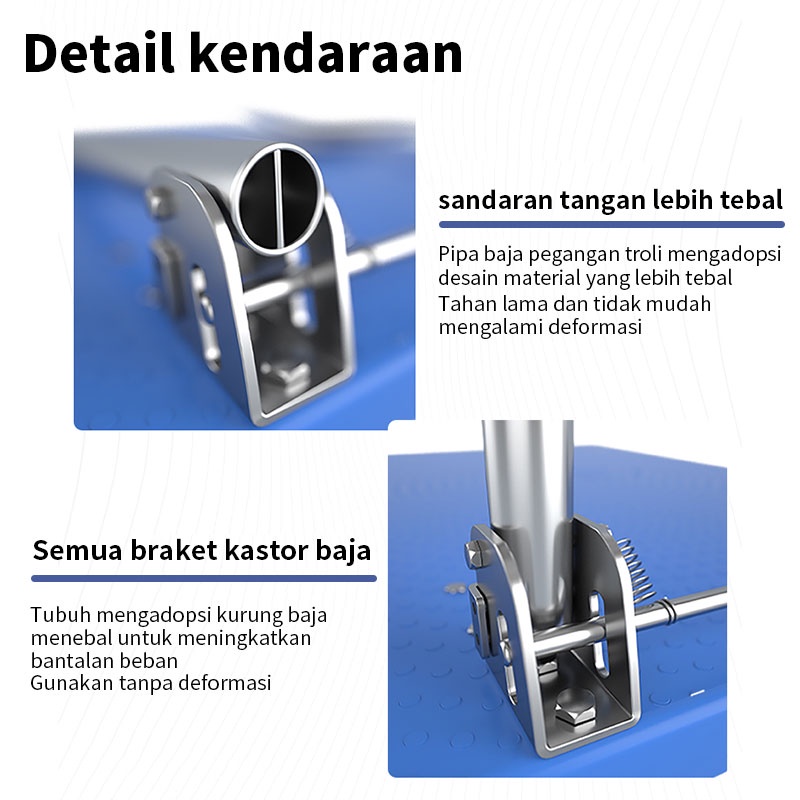 Detail kendaraan

sandaran tangan lebih tebal

Pipa baja pegangan troli mengadopsi desain material yang lebih tebal
Tahan lama dan tidak mudah mengalami deformasi

Semua braket kastor baja

Tubuh mengadopsi kurung baja menebal untuk meningkatkan bantalan beban
Gunakan tanpa deformasi